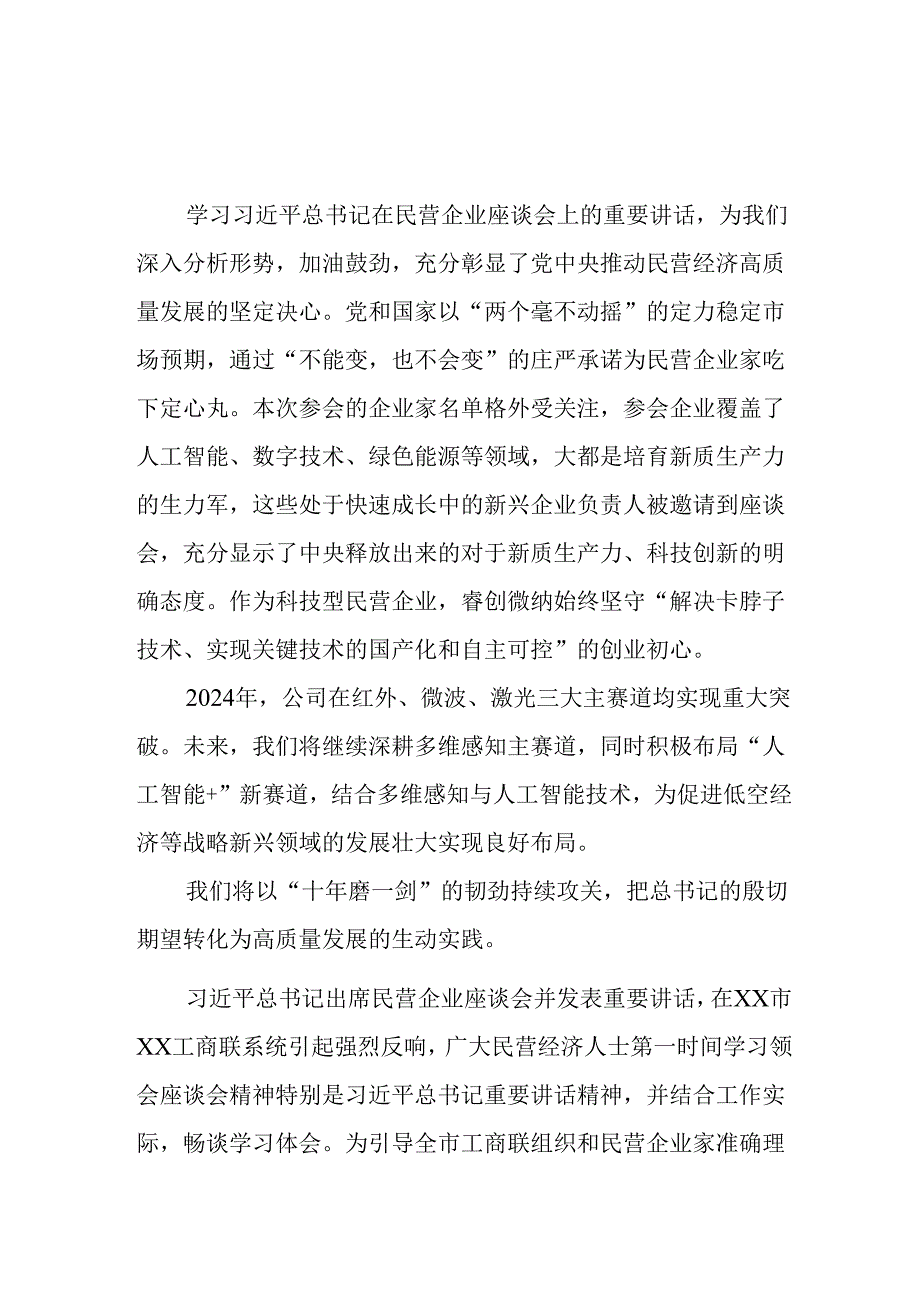 学习习近平总书记在民营企业座谈会上的重要讲话，为我们深入分析形势，加油鼓劲，充分彰显了党中央推动民营经济高质量发展的坚定决心。党和国家以“两个毫不动摇”的定力稳定市场预期，通过“不能变，也不会变”的庄严承诺为民营企业家吃下定心丸。本次参会的企业家名单格外受关注，参会企业覆盖了人工智能、数字技术、绿色能源等领域，大都是培育新质生产力的生力军，这些处于快速成长中的新兴企业负责人被邀请到座谈会，充分显示了中央释放出来的对于新质生产力、科技创新的明确态度。作为科技型民营企业，睿创微纳始终坚守“解决卡脖子技术、实现关键技术的国产化和自主可控”的创业初心。

2024年，公司在红外、微波、激光三大主赛道均实现重大突破。未来，我们将继续深耕多维感知主赛道，同时积极布局“人工智能+”新赛道，结合多维感知与人工智能技术，为促进低空经济等战略新兴领域的发展壮大实现良好布局。

我们将以“十年磨一剑”的韧劲持续攻关，把总书记的殷切期望转化为高质量发展的生动实践。

习近平总书记出席民营企业座谈会并发表重要讲话，在XX市XX工商联系统引起强烈反响，广大民营经济人士第一时间学习领会座谈会精神特别是习近平总书记重要讲话精神，并结合工作实际，畅谈学习体会。为引导全市工商联组织和民营企业家准确理